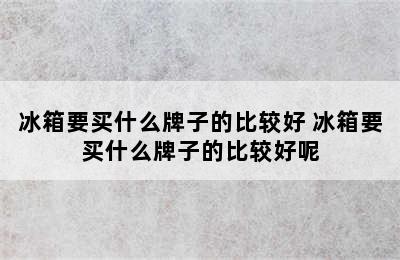 冰箱要买什么牌子的比较好 冰箱要买什么牌子的比较好呢